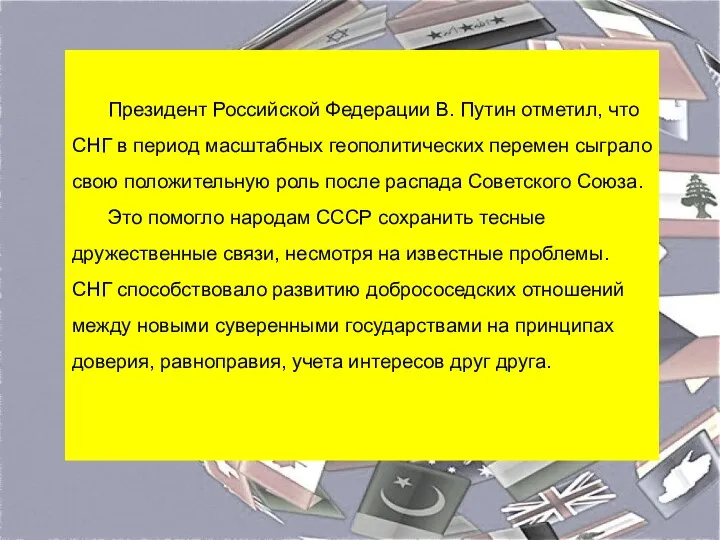 Президент Российской Федерации В. Путин отметил, что СНГ в период масштабных геополитических перемен сыграло свою положительную роль после распада Советского Союза.

Это помогло народам СССР сохранить тесные дружественные связи, несмотря на известные проблемы. СНГ способствовало развитию добрососедских отношений между новыми суверенными государствами на принципах доверия, равноправия, учета интересов друг друга.